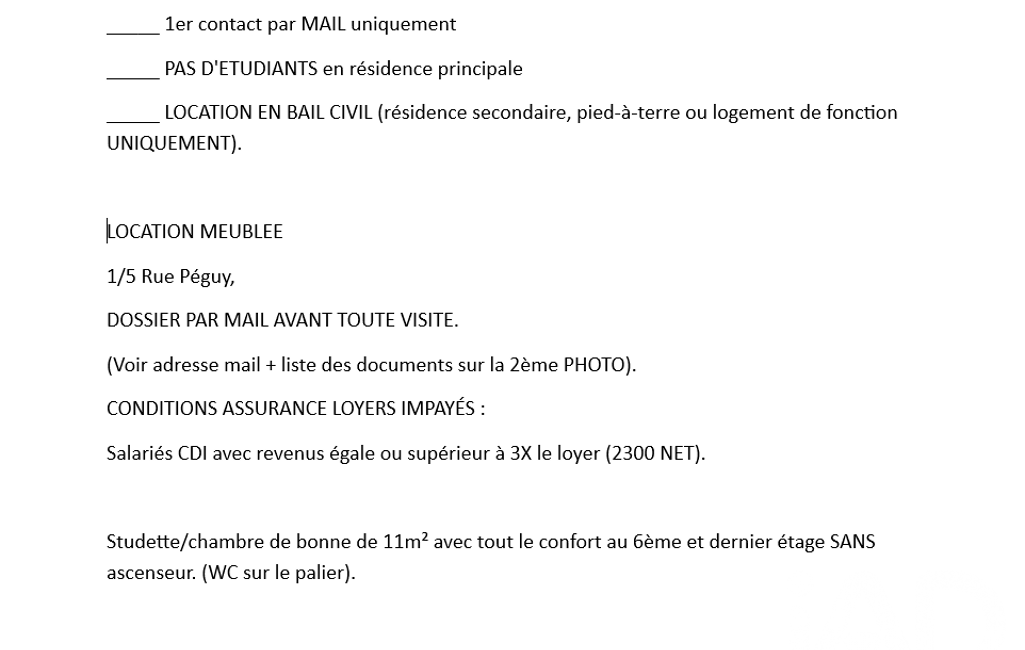 _____ 1er contact par MAIL uniquement

_____ PAS D'ETUDIANTS en résidence principale

_____ LOCATION EN BAIL CIVIL (résidence secondaire, pied-à-terre ou logement de fonction UNIQUEMENT).

LOCATION MEUBLEE

1/5 Rue Péguy,

DOSSIER PAR MAIL AVANT TOUTE VISITE.

(Voir adresse mail + liste des documents sur la 2ème PHOTO).

CONDITIONS ASSURANCE LOYERS IMPAYÉS :

Salariés CDI avec revenus égale ou supérieur à 3X le loyer (2300 NET).

Studette/chambre de bonne de 11m² avec tout le confort au 6ème et dernier étage SANS ascenseur. (WC sur le palier).